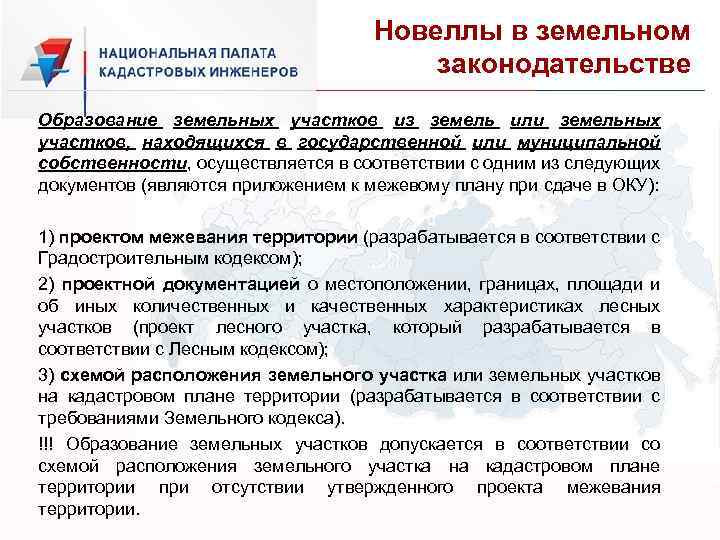 НАЦИОНАЛЬНАЯ ПАЛАТА КАДАСТРОВЫХ ИНЖЕНЕРОВ

Новеллы в земельном законодательстве

Образование земельных участков из земель или земельных участков, находящихся в государственной или муниципальной собственности, осуществляется в соответствии с одним из следующих документов (являются приложением к межевому плану при сдаче в ОКУ):

1) проектом межевания территории (разрабатывается в соответствии с Градостроительным кодексом);

2) проектной документацией о местоположении, границах, площади и об иных количественных и качественных характеристиках лесных участков (проект лесного участка, который разрабатывается в соответствии с Лесным кодексом);

3) схемой расположения земельного участка или земельных участков на кадастровом плане территории (разрабатывается в соответствии с требованиями Земельного кодекса).

!!! Образование земельных участков допускается в соответствии со схемой расположения земельного участка на кадастровом плане территории при отсутствии утвержденного проекта межевания территории.